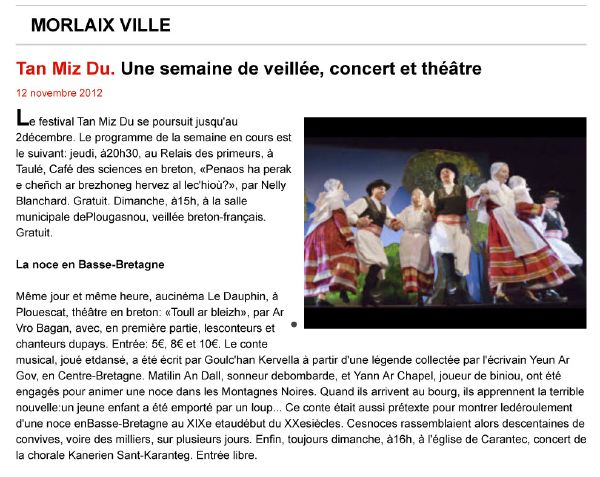 MORLAIX VILLE

Tan Miz Du. Une semaine de veillée, concert et théâtre

12 novembre 2012

Le festival Tan Miz Du se poursuit jusqu'au 2décembre. Le programme de la semaine en cours est le suivant: jeudi, à20h30, au Relais des primeurs, à Taulé, Café des sciences en breton, «Penaos ha perak e cheñch ar brezhoneg hervez al lec'hioù?», par Nelly Blanchard. Gratuit. Dimanche, à15h, à la salle municipale dePlougasnou, veillée breton-français. Gratuit.

La noce en Basse-Bretagne

Même jour et même heure, aucinéma Le Dauphin, à Plouescat, théâtre en breton: «Toull ar bleizh», par Ar Vro Bagan, avec, en première partie, lesconteurs et chanteurs dupays. Entrée: 5€, 8€ et 10€. Le conte musical, joué etdansé, a été écrit par Goulc'han Kervella à partir d'une légende collectée par l'écrivain Yeun Ar Gov, en Centre-Bretagne. Matilin An Dall, sonneur debombarde, et Yann Ar Chapel, joueur de biniou, ont été engagés pour animer une noce dans les Montagnes Noires. Quand ils arrivent au bourg, ils apprennent la terrible nouvelle:un jeune enfant a été emporté par un loup... Ce conte était aussi prétexte pour montrer ledéroulement d'une noce enBasse-Bretagne au XIXe etaudébut du XXesiècles. Cesnoces rassemblaient alors descentaines de convives, voire des milliers, sur plusieurs jours. Enfin, toujours dimanche, à16h, à l'église de Carantec, concert de la chorale Kanerien Sant-Karanteg. Entrée libre.